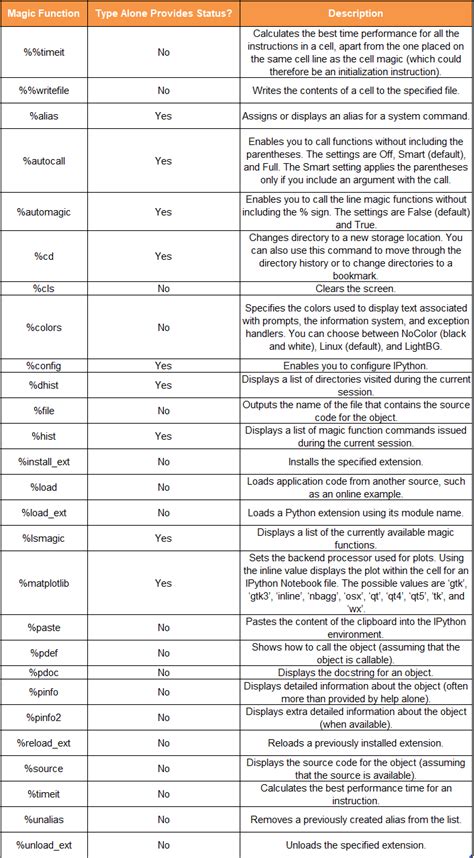 | Magic Function | Type Alone Provides Status? | Description |
|---|---|---|
| %%timeit | No | Calculates the best time performance for all the instructions in a cell, apart from the one placed on the same cell line as the cell magic (which could therefore be an initialization instruction). |
| %%writefile | No | Writes the contents of a cell to the specified file. |
| %alias | Yes | Assigns or displays an alias for a system command. |
| %autocall | Yes | Enables you to call functions without including the parentheses. The settings are Off, Smart (default), and Full. The Smart setting applies the parentheses only if you include an argument with the call. |
| %automagic | Yes | Enables you to call the line magic functions without including the % sign. The settings are False (default) and True. |
| %cd | Yes | Changes directory to a new storage location. You can also use this command to move through the directory history or to change directories to a bookmark. |
| %cls | No | Clears the screen. |
| %colors | No | Specifies the colors used to display text associated with prompts, the information system, and exception handlers. You can choose between NoColor (black and white), Linux (default), and LightBG. |
| %config | Yes | Enables you to configure IPython. |
| %dhist | Yes | Displays a list of directories visited during the current session. |
| %file | No | Outputs the name of the file that contains the source code for the object. |
| %hist | Yes | Displays a list of magic function commands issued during the current session. |
| %install_ext | No | Installs the specified extension. |
| %load | No | Loads application code from another source, such as an online example. |
| %load_ext | No | Loads a Python extension using its module name. |
| %lsmagic | Yes | Displays a list of the currently available magic functions. |
| %matplotlib | Yes | Sets the backend processor used for plots. Using the inline value displays the plot within the cell for an IPython Notebook file. The possible values are 'gtk', 'gtk3', 'inline', 'nbagg', 'osx', 'qt', 'qt4', 'qt5', 'tk', and 'wx'. |
| %paste | No | Pastes the content of the clipboard into the IPython environment. |
| %pdef | No | Shows how to call the object (assuming that the object is callable). |
| %pdoc | No | Displays the docstring for an object. |
| %pinfo | No | Displays detailed information about the object (often more than provided by help alone). |
| %pinfo2 | No | Displays extra detailed information about the object (when available). |
| %reload_ext | No | Reloads a previously installed extension. |
| %source | No | Displays the source code for the object (assuming that the source is available). |
| %timeit | No | Calculates the best performance time for an instruction. |
| %unalias | No | Removes a previously created alias from the list. |
| %unload_ext | No | Unloads the specified extension. |